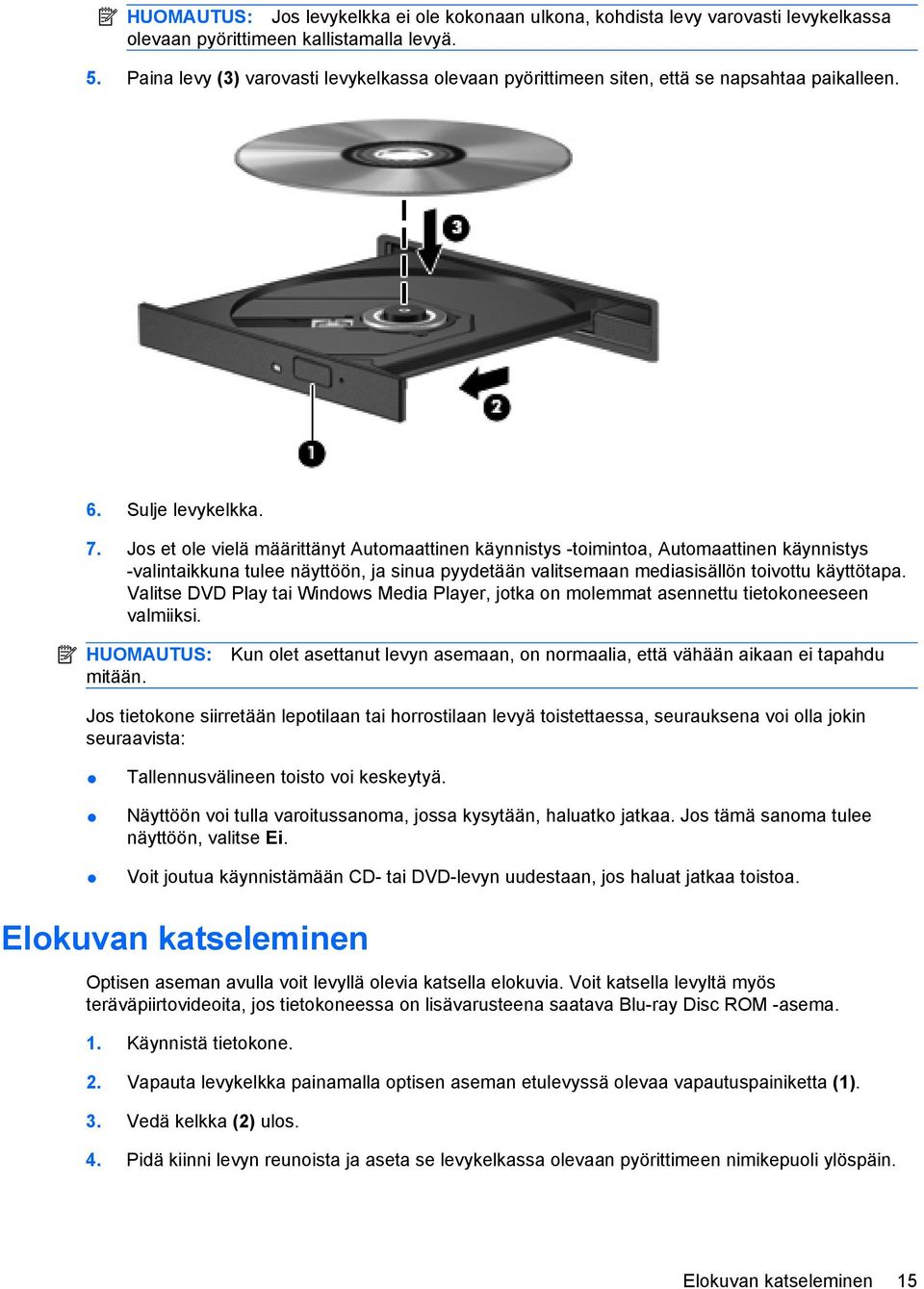 HUOMAUTUS: Jos levykelkka ei ole kokonaan ulkona, kohdista levy varovasti levykelkassa olevaan pyörittimeen kallistamalla levyä.

5. Paina levy (3) varovasti levykelkassa olevaan pyörittimeen siten, että se napsahtaa paikalleen.

3

2

1

6. Sulje levykelkka.

7. Jos et ole vielä määrittänyt Automaattinen käynnistys -toimintoa, Automaattinen käynnistys -valintaikkuna tulee näyttöön, ja sinua pyydetään valitsemaan mediasisällön toivottu käyttötapa. Valitse DVD Play tai Windows Media Player, jotka on molemmat asennettu tietokoneeseen valmiiksi.

HUOMAUTUS: Kun olet asettanut levyn asemaan, on normaalia, että vähään aikaan ei tapahdu mitään.

Jos tietokone siirretään lepotilaan tai horrostilaan levyä toistettaessa, seurauksena voi olla jokin seuraavista:

● Tallennusvälineen toisto voi keskeytyä.

● Näyttöön voi tulla varoitussanoma, jossa kysytään, haluatko jatkaa. Jos tämä sanoma tulee näyttöön, valitse Ei.

● Voit joutua käynnistämään CD- tai DVD-levyn uudestaan, jos haluat jatkaa toistoa.

Elokuvan katseleminen

Optisen aseman avulla voit levyllä olevia katsella elokuvia. Voit katsella levyltä myös teräväpiirtovideoita, jos tietokoneessa on lisävarusteena saatava Blu-ray Disc ROM -asema.

1. Käynnistä tietokone.

2. Vapauta levykelkka painamalla optisen aseman etulevyssä olevaa vapautuspainiketta (1).

3. Vedä kelkka (2) ulos.

4. Pidä kiinni levyn reunoista ja aseta se levykelkassa olevaan pyörittimeen nimikepuoli ylöspäin.

Elokuvan katseleminen 15